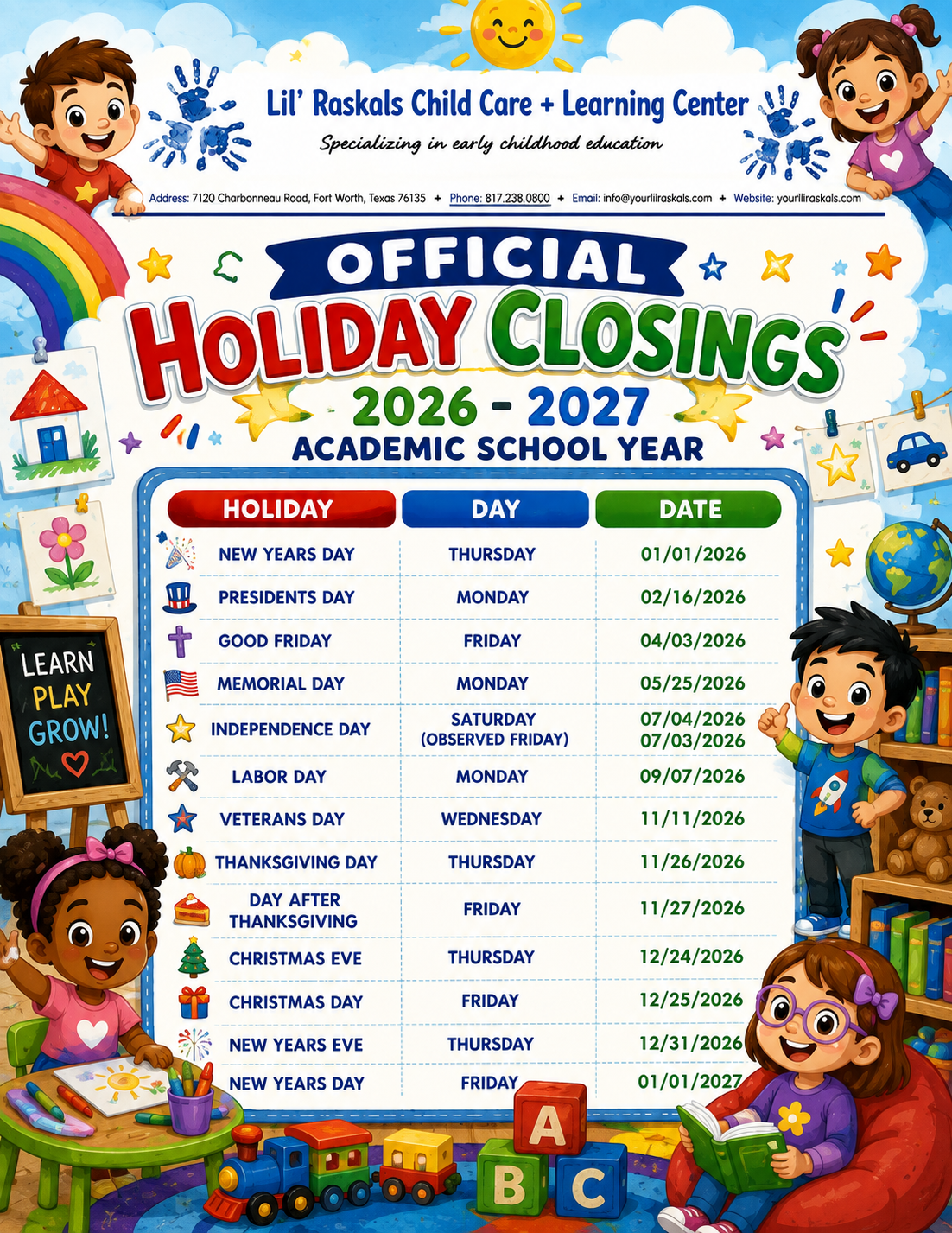 Lil' Raskals Child Care + Learning Center
Specializing in early childhood education

Address: 7120 Charbonneau Road, Fort Worth, Texas 76135 + Phone: 817.238.0800 + Email: info@yourliiraskals.com + Website: yourliiraskals.com

OFFICIAL
HOLIDAY CLOSINGS
2026 - 2027
ACADEMIC SCHOOL YEAR

| HOLIDAY | DAY | DATE |
|---|---|---|
| NEW YEARS DAY | THURSDAY | 01/01/2026 |
| PRESIDENTS DAY | MONDAY | 02/16/2026 |
| GOOD FRIDAY | FRIDAY | 04/03/2026 |
| MEMORIAL DAY | MONDAY | 05/25/2026 |
| INDEPENDENCE DAY | SATURDAY (OBSERVED FRIDAY) | 07/04/2026 07/03/2026 |
| LABOR DAY | MONDAY | 09/07/2026 |
| VETERANS DAY | WEDNESDAY | 11/11/2026 |
| THANKSGIVING DAY | THURSDAY | 11/26/2026 |
| DAY AFTER THANKSGIVING | FRIDAY | 11/27/2026 |
| CHRISTMAS EVE | THURSDAY | 12/24/2026 |
| CHRISTMAS DAY | FRIDAY | 12/25/2026 |
| NEW YEARS EVE | THURSDAY | 12/31/2026 |
| NEW YEARS DAY | FRIDAY | 01/01/2027 |

LEARN
PLAY
GROW!

A
B
C